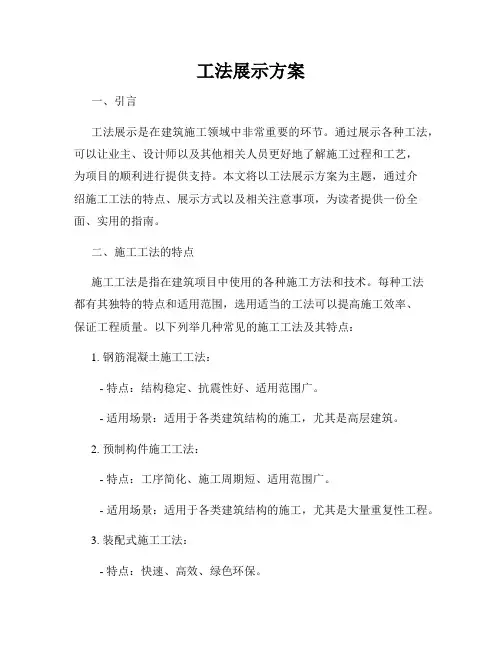 工法展示方案

一、引言

工法展示是在建筑施工领域中非常重要的环节。通过展示各种工法，可以让业主、设计师以及其他相关人员更好地了解施工过程和工艺，为项目的顺利进行提供支持。本文将以工法展示方案为主题，通过介绍施工工法的特点、展示方式以及相关注意事项，为读者提供一份全面、实用的指南。

二、施工工法的特点

施工工法是指在建筑项目中使用的各种施工方法和技术。每种工法都有其独特的特点和适用范围，选用适当的工法可以提高施工效率、保证工程质量。以下列举几种常见的施工工法及其特点：

1. 钢筋混凝土施工工法：

- 特点：结构稳定、抗震性好、适用范围广。

- 适用场景：适用于各类建筑结构的施工，尤其是高层建筑。

2. 预制构件施工工法：

- 特点：工序简化、施工周期短、适用范围广。

- 适用场景：适用于各类建筑结构的施工，尤其是大量重复性工程。

3. 装配式施工工法：

- 特点：快速、高效、绿色环保。